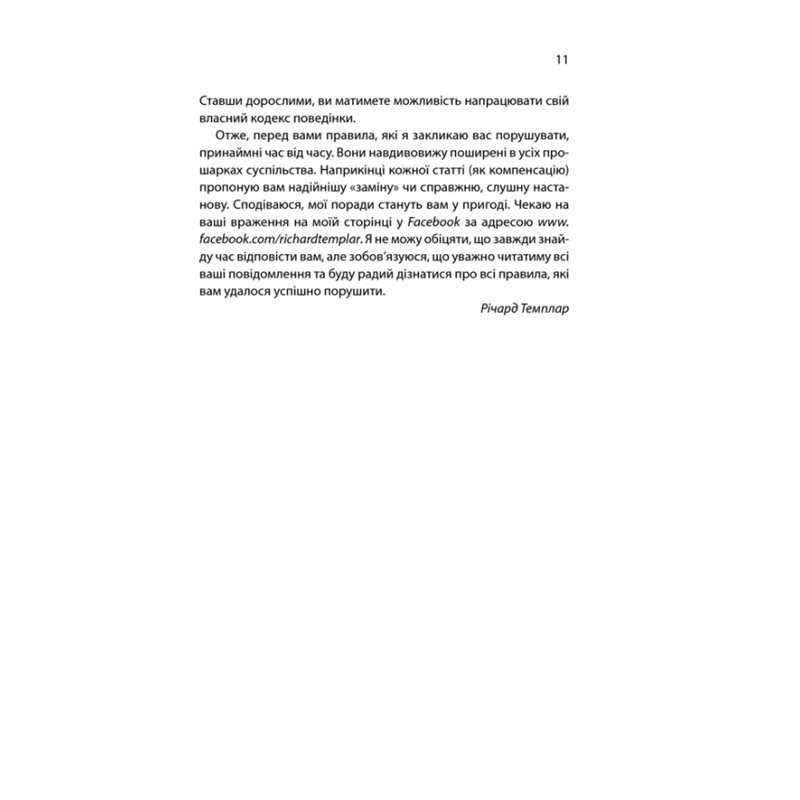 11

Ставши дорослими, ви матимете можливість напрацювати свій власний кодекс поведінки.

Отже, перед вами правила, які я закликаю вас порушувати, принаймні час від часу. Вони навдивовижу поширені в усіх прошарках суспільства. Наприкінці кожної статті (як компенсацію) пропоную вам надійнішу «заміну» чи справжню, слушну настанову. Сподіваюся, мої поради стануть вам у пригоді. Чекаю на ваші враження на моїй сторінці у Facebook за адресою www.facebook.com/richardtemplar. Я не можу обіцяти, що завжди знайду час відповісти вам, але зобов'язуюся, що уважно читатиму всі ваші повідомлення та буду радий дізнатися про всі правила, які вам удалося успішно порушити.

Річард Темплар